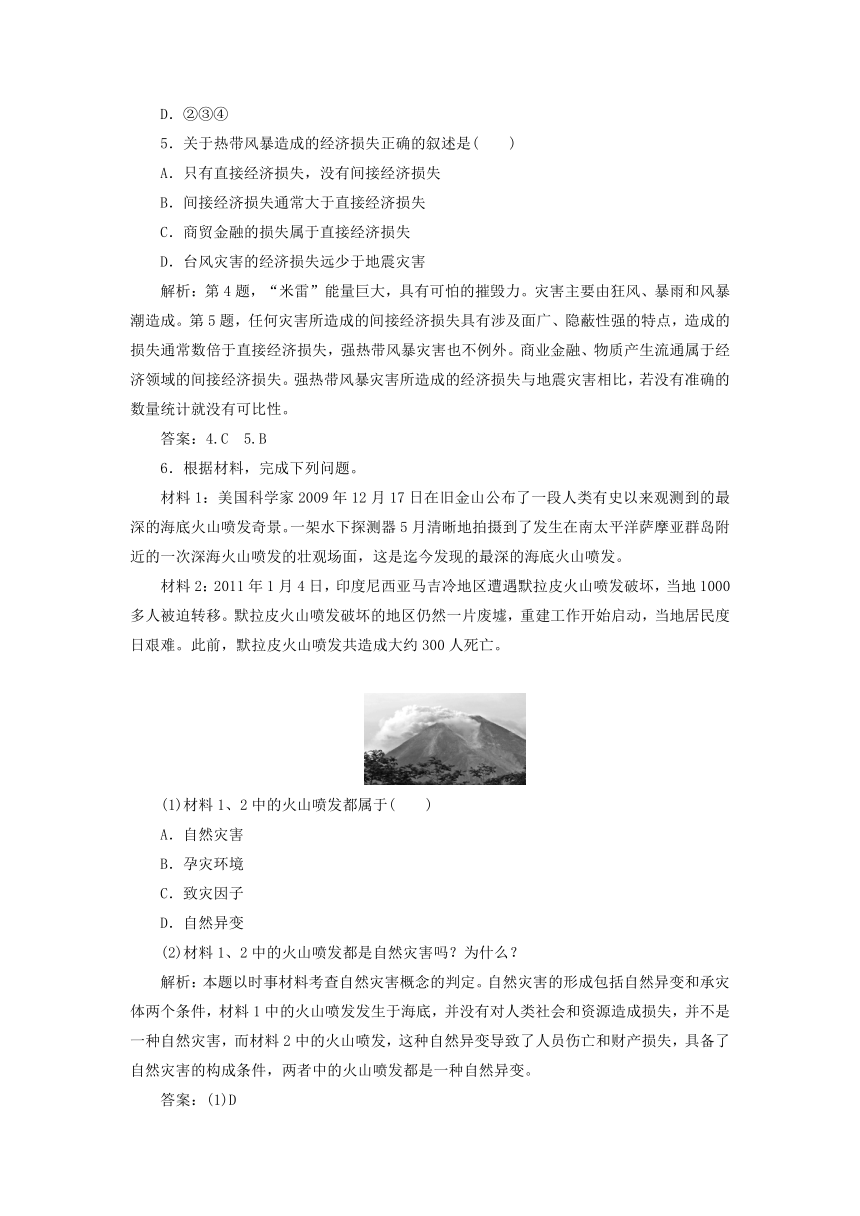 D．②③④

5．关于热带风暴造成的经济损失正确的叙述是(　　)

A．只有直接经济损失，没有间接经济损失

B．间接经济损失通常大于直接经济损失

C．商贸金融的损失属于直接经济损失

D．台风灾害的经济损失远少于地震灾害

解析：第4题，“米雷”能量巨大，具有可怕的摧毁力。灾害主要由狂风、暴雨和风暴潮造成。第5题，任何灾害所造成的间接经济损失具有涉及面广、隐蔽性强的特点，造成的损失通常数倍于直接经济损失，强热带风暴灾害也不例外。商业金融、物质产生流通属于经济领域的间接经济损失。强热带风暴灾害所造成的经济损失与地震灾害相比，若没有准确的数量统计就没有可比性。

答案：4.C　5.B

6．根据材料，完成下列问题。

材料1：美国科学家2009年12月17日在旧金山公布了一段人类有史以来观测到的最深的海底火山喷发奇景。一架水下探测器5月清晰地拍摄到了发生在南太平洋萨摩亚群岛附近的一次深海火山喷发的壮观场面，这是迄今发现的最深的海底火山喷发。

材料2：2011年1月4日，印度尼西亚马吉冷地区遭遇默拉皮火山喷发破坏，当地1000多人被迫转移。默拉皮火山喷发破坏的地区仍然一片废墟，重建工作开始启动，当地居民度日艰难。此前，默拉皮火山喷发共造成大约300人死亡。

(1)材料1、2中的火山喷发都属于(　　)

A．自然灾害

B．孕灾环境

C．致灾因子

D．自然异变

(2)材料1、2中的火山喷发都是自然灾害吗？为什么？

解析：本题以时事材料考查自然灾害概念的判定。自然灾害的形成包括自然异变和承灾体两个条件，材料1中的火山喷发发生于海底，并没有对人类社会和资源造成损失，并不是一种自然灾害，而材料2中的火山喷发，这种自然异变导致了人员伤亡和财产损失，具备了自然灾害的构成条件，两者中的火山喷发都是一种自然异变。

答案：(1)D